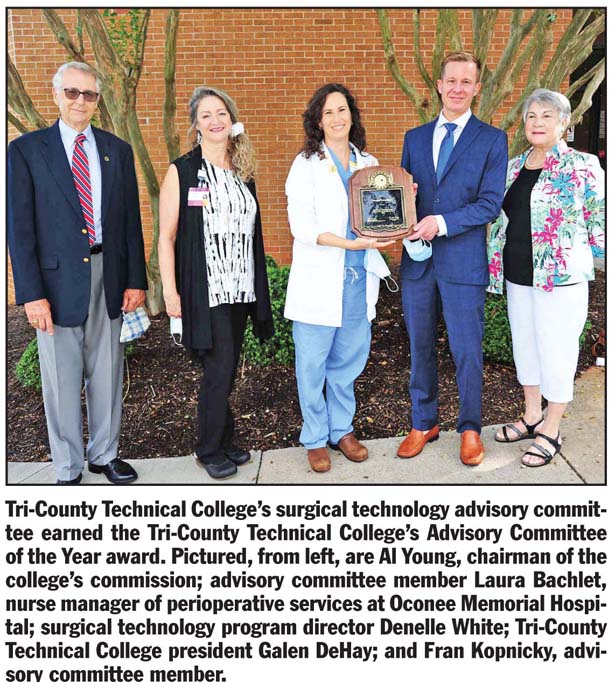 Tri-County Technical College's surgical technology advisory committee earned the Tri-County Technical College's Advisory Committee of the Year award. Pictured, from left, are Al Young, chairman of the college's commission; advisory committee member Laura Bachlet, nurse manager of perioperative services at Oconee Memorial Hospital; surgical technology program director Denelle White; Tri-County Technical College president Galen DeHay; and Fran Kopnicky, advisory committee member.